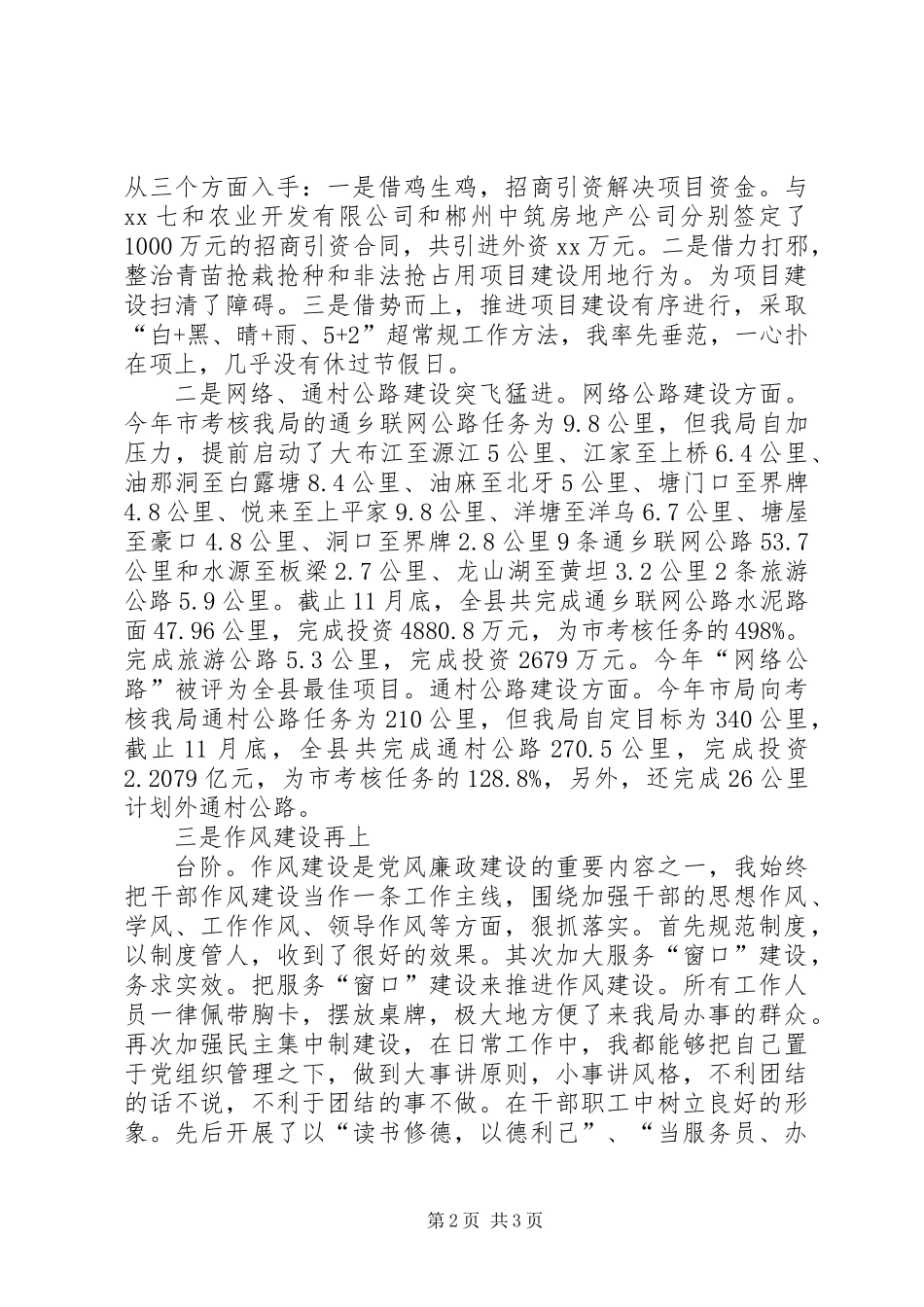 从三个方面入手：一是借鸡生鸡，招商引资解决项目资金。与xx七和农业开发有限公司和郴州中筑房地产公司分别签定了1000万元的招商引资合同，共引进外资xx万元。二是借力打邪，整治青苗抢栽抢种和非法抢占用项目建设用地行为。为项目建设扫清了障碍。三是借势而上，推进项目建设有序进行，采取“白+黑、晴+雨、5+2”超常规工作方法，我率先垂范，一心扑在项上，几乎没有休过节假日。

二是网络、通村公路建设突飞猛进。网络公路建设方面。今年市考核我局的通乡联网公路任务为9.8公里，但我局自加压力，提前启动了大布江至源江5公里、江家至上桥6.4公里、油那洞至白露塘8.4公里、油麻至北牙5公里、塘门口至界牌4.8公里、悦来至上平家9.8公里、洋塘至洋乌6.7公里、塘屋至豪口4.8公里、洞口至界牌2.8公里9条通乡联网公路53.7公里和水源至板梁2.7公里、龙山湖至黄坦3.2公里2条旅游公路5.9公里。截止11月底，全县共完成通乡联网公路水泥路面47.96公里，完成投资4880.8万元，为市考核任务的498%。完成旅游公路5.3公里，完成投资2679万元。今年“网络公路”被评为全县最佳项目。通村公路建设方面。今年市局向考核我局通村公路任务为210公里，但我局自定目标为340公里，截止11月底，全县共完成通村公路270.5公里，完成投资2.2079亿元，为市考核任务的128.8%，另外，还完成26公里计划外通村公路。

三是作风建设再上

台阶。作风建设是党风廉政建设的重要内容之一，我始终把干部作风建设当作一条工作主线，围绕加强干部的思想作风、学风、工作作风、领导作风等方面，狠抓落实。首先规范制度，以制度管人，收到了很好的效果。其次加大服务“窗口”建设，务求实效。把服务“窗口”建设来推进作风建设。所有工作人员一律佩带胸卡，摆放桌牌，极大地方便了来我局办事的群众。再次加强民主集中制建设，在日常工作中，我都能够把自己置于党组织管理之下，做到大事讲原则，小事讲风格，不利团结的话不说，不利于团结的事不做。在干部职工中树立良好的形象。先后开展了以“读书修德，以德利己”、“当服务员、办

第2页 共3页